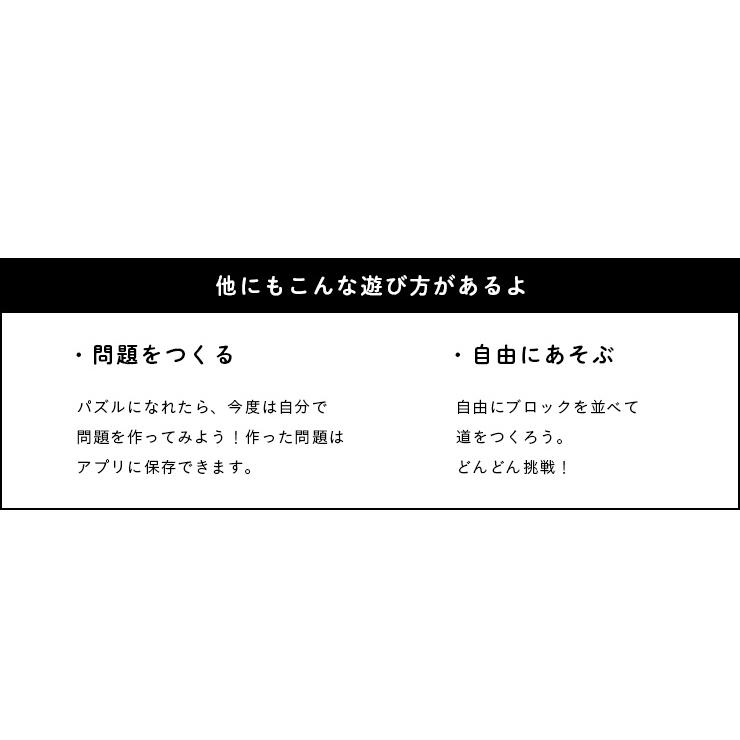 他にもこんな遊び方があるよ

・問題をつくる

パズルになれたら、今度は自分で問題を作ってみよう！作った問題はアプリに保存できます。

・自由にあそぶ

自由にブロックを並べて道をつくろう。どんどん挑戦！